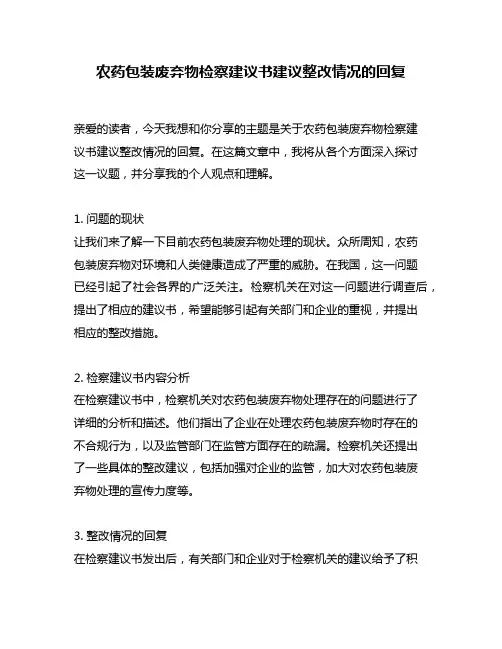 农药包装废弃物检察建议书建议整改情况的回复

亲爱的读者，今天我想和你分享的主题是关于农药包装废弃物检察建议书建议整改情况的回复。在这篇文章中，我将从各个方面深入探讨这一议题，并分享我的个人观点和理解。

1. 问题的现状
让我们来了解一下目前农药包装废弃物处理的现状。众所周知，农药包装废弃物对环境和人类健康造成了严重的威胁。在我国，这一问题已经引起了社会各界的广泛关注。检察机关在对这一问题进行调查后，提出了相应的建议书，希望能够引起有关部门和企业的重视，并提出相应的整改措施。

2. 检察建议书内容分析
在检察建议书中，检察机关对农药包装废弃物处理存在的问题进行了详细的分析和描述。他们指出了企业在处理农药包装废弃物时存在的不合规行为，以及监管部门在监管方面存在的疏漏。检察机关还提出了一些具体的整改建议，包括加强对企业的监管，加大对农药包装废弃物处理的宣传力度等。

3. 整改情况的回复
在检察建议书发出后，有关部门和企业对于检察机关的建议给予了积